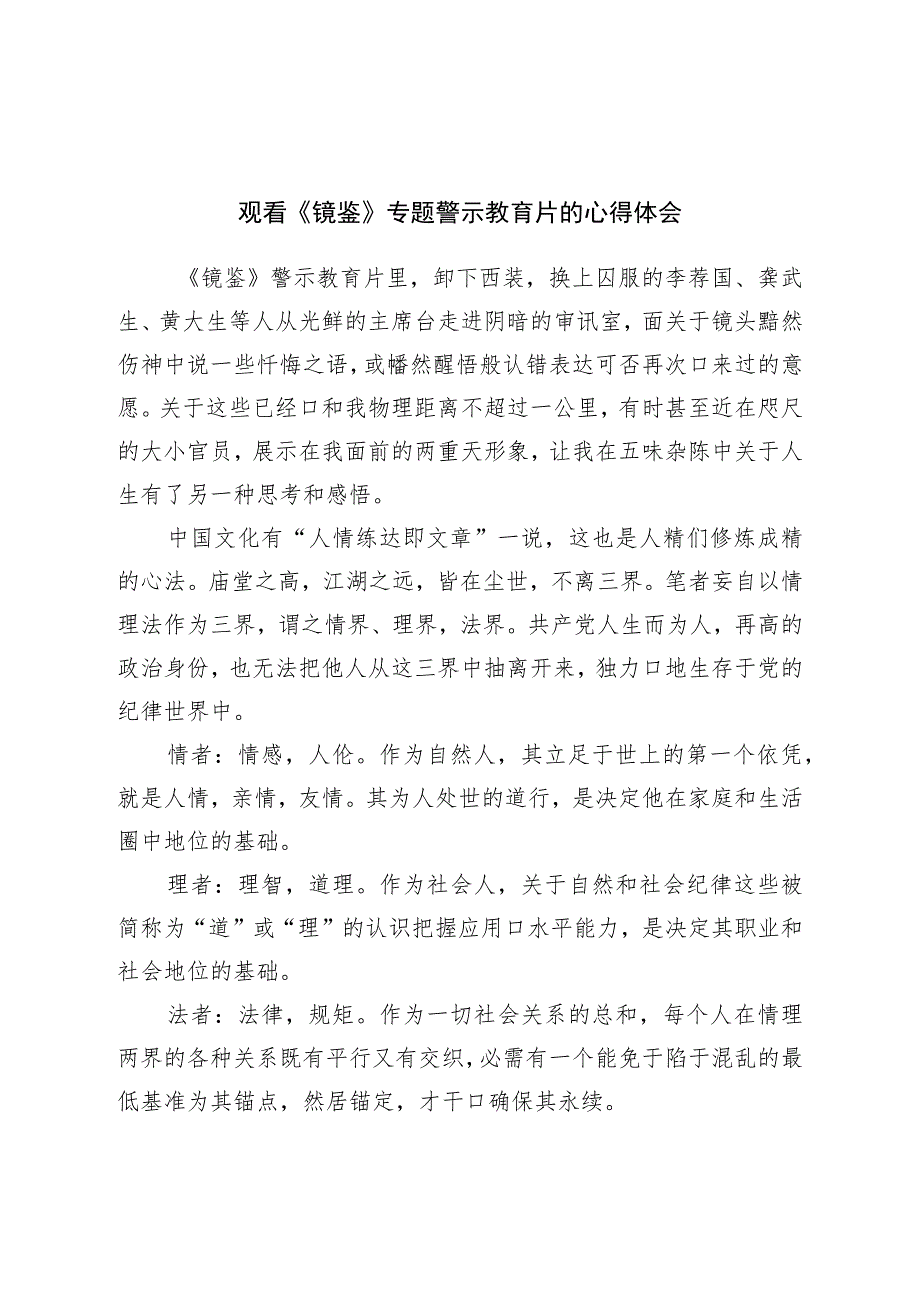 观看《镜鉴》专题警示教育片的心得体会

《镜鉴》警示教育片里，卸下西装，换上囚服的李荐国、龚武生、黄大生等人从光鲜的主席台走进阴暗的审讯室，面关于镜头黯然伤神中说一些忏悔之语，或幡然醒悟般认错表达可否再次口来过的意愿。关于这些已经口和我物理距离不超过一公里，有时甚至近在咫尺的大小官员，展示在我面前的两重天形象，让我在五味杂陈中关于人生有了另一种思考和感悟。

中国文化有“人情练达即文章”一说，这也是人精们修炼成精的心法。庙堂之高，江湖之远，皆在尘世，不离三界。笔者妄自以情理法作为三界，谓之情界、理界，法界。共产党人生而为人，再高的政治身份，也无法把他人从这三界中抽离开来，独力口地生存于党的纪律世界中。

情者：情感，人伦。作为自然人，其立足于世上的第一个依凭，就是人情，亲情，友情。其为人处世的道行，是决定他在家庭和生活圈中地位的基础。

理者：理智，道理。作为社会人，关于自然和社会纪律这些被简称为“道”或“理”的认识把握应用口水平能力，是决定其职业和社会地位的基础。

法者：法律，规矩。作为一切社会关系的总和，每个人在情理两界的各种关系既有平行又有交织，必需有一个能免于陷于混乱的最低基准为其锚点，然居锚定，才干口确保其永续。